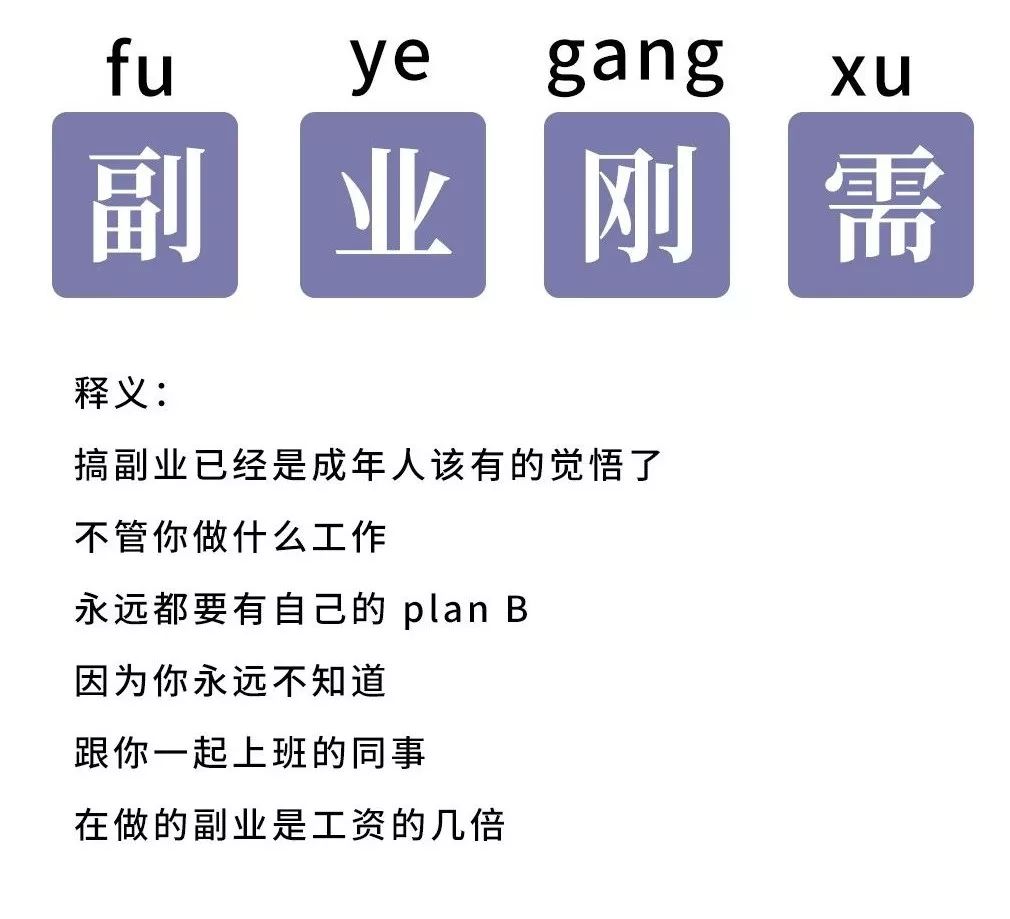 fu ye gang xu
副 业 刚 需

释义：

搞副业已经是成年人该有的觉悟了

不管你做什么工作

永远都要有自己的 plan B

因为你永远不知道

跟你一起上班的同事

在做的副业是工资的几倍